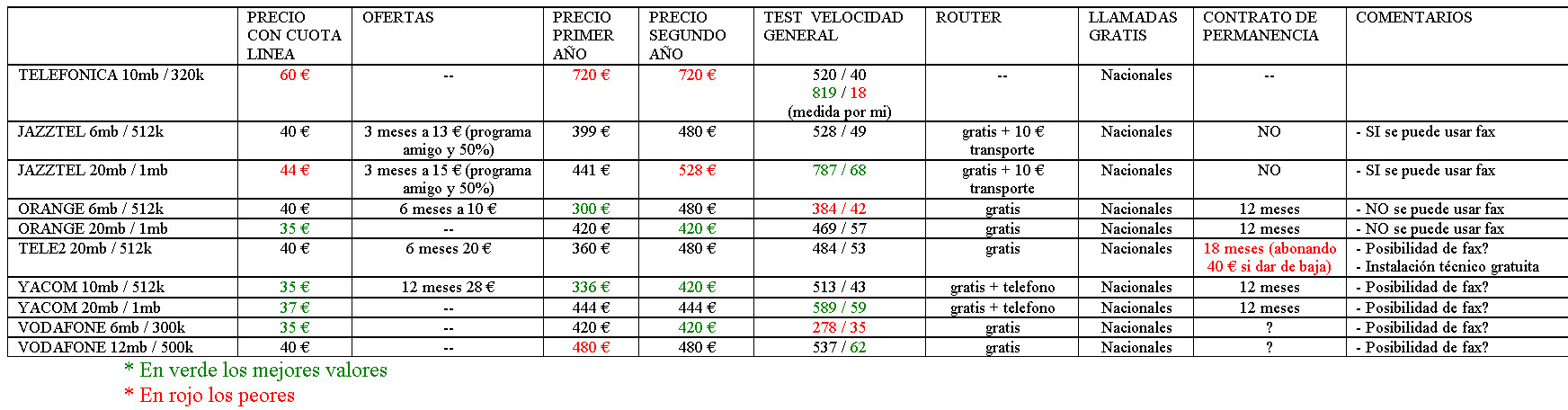 | | PRECIO CON CUOTA LINEA | OFERTAS | PRECIO PRIMER AÑO | PRECIO SEGUNDO AÑO | TEST VELOCIDAD GENERAL | ROUTER | LLAMADAS GRATIS | CONTRATO DE PERMANENCIA | COMENTARIOS |
|---|---|---|---|---|---|---|---|---|---|
| TELEFONICA 10mb / 320k | 60 € | -- | 720 € | 720 € | 520 / 40 819 / 18 (medida por mi) | -- | Nacionales | -- | |
| JAZZTEL 6mb / 512k | 40 € | 3 meses a 13 € (programa amigo y 50%) | 399 € | 480 € | 528 / 49 | gratis + 10 € transporte | Nacionales | NO | - SI se puede usar fax |
| JAZZTEL 20mb / 1mb | 44 € | 3 meses a 15 € (programa amigo y 50%) | 441 € | 528 € | 787 / 68 | gratis + 10 € transporte | Nacionales | NO | - SI se puede usar fax |
| ORANGE 6mb / 512k | 40 € | 6 meses a 10 € | 300 € | 480 € | 384 / 42 | gratis | Nacionales | 12 meses | - NO se puede usar fax |
| ORANGE 20mb / 1mb | 35 € | -- | 420 € | 420 € | 469 / 57 | gratis | Nacionales | 12 meses | - NO se puede usar fax |
| TELE2 20mb / 512k | 40 € | 6 meses 20 € | 360 € | 480 € | 484 / 53 | gratis | Nacionales | 18 meses (abonando 40 € si dar de baja) | - Posibilidad de fax? - Instalación técnico gratuita |
| YACOM 10mb / 512k | 35 € | 12 meses 28 € | 336 € | 420 € | 513 / 43 | gratis + telefono | Nacionales | 12 meses | - Posibilidad de fax? |
| YACOM 20mb / 1mb | 37 € | -- | 444 € | 444 € | 589 / 59 | gratis + telefono | Nacionales | 12 meses | - Posibilidad de fax? |
| VODAFONE 6mb / 300k | 35 € | -- | 420 € | 420 € | 278 / 35 | gratis | Nacionales | ? | - Posibilidad de fax? |
| VODAFONE 12mb / 500k | 40 € | -- | 480 € | 480 € | 537 / 62 | gratis | Nacionales | ? | - Posibilidad de fax? |

* En verde los mejores valores
* En rojo los peores